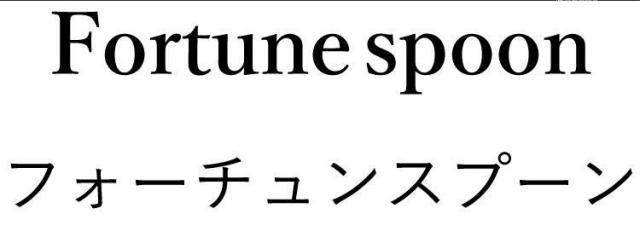 Fortune spoon

フォーチュンスプーン